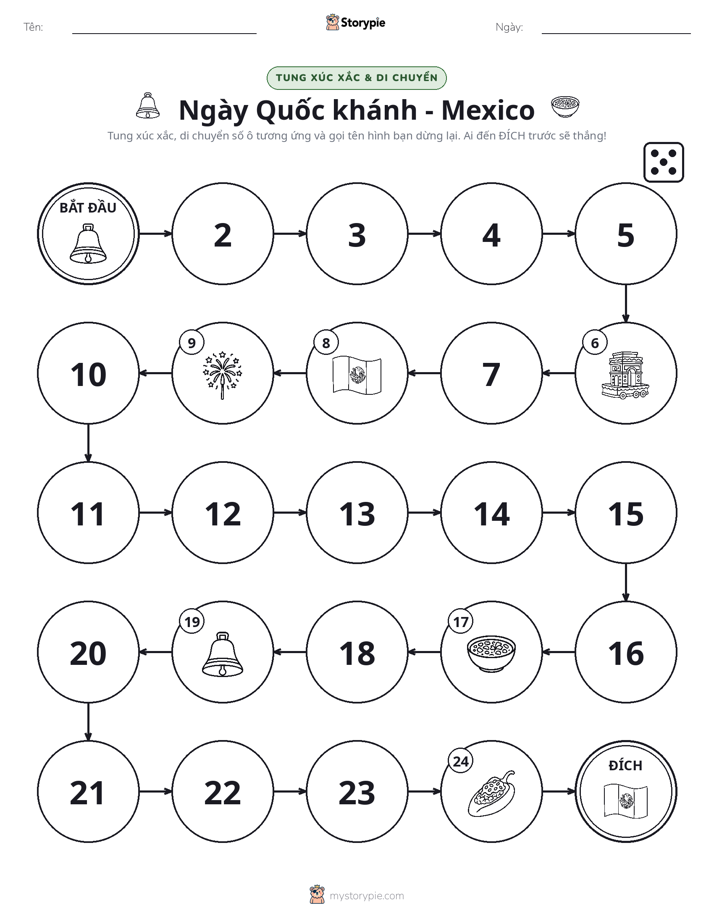 Tên: ____ Storypie Ngày: ____

TUNG XÚC XẮC & DI CHUYỂN

Ngày Quốc khánh - Mexico

Tung xúc xắc, di chuyển số ô tương ứng và gọi tên hình bạn dừng lại. Ai đến ĐÍCH trước sẽ thắng!

BẮT ĐẦU

2

3

4

5

6

7

8

9

10

11

12

13

14

15

16

17

18

19

20

21

22

23

24

ĐÍCH

mystorypie.com